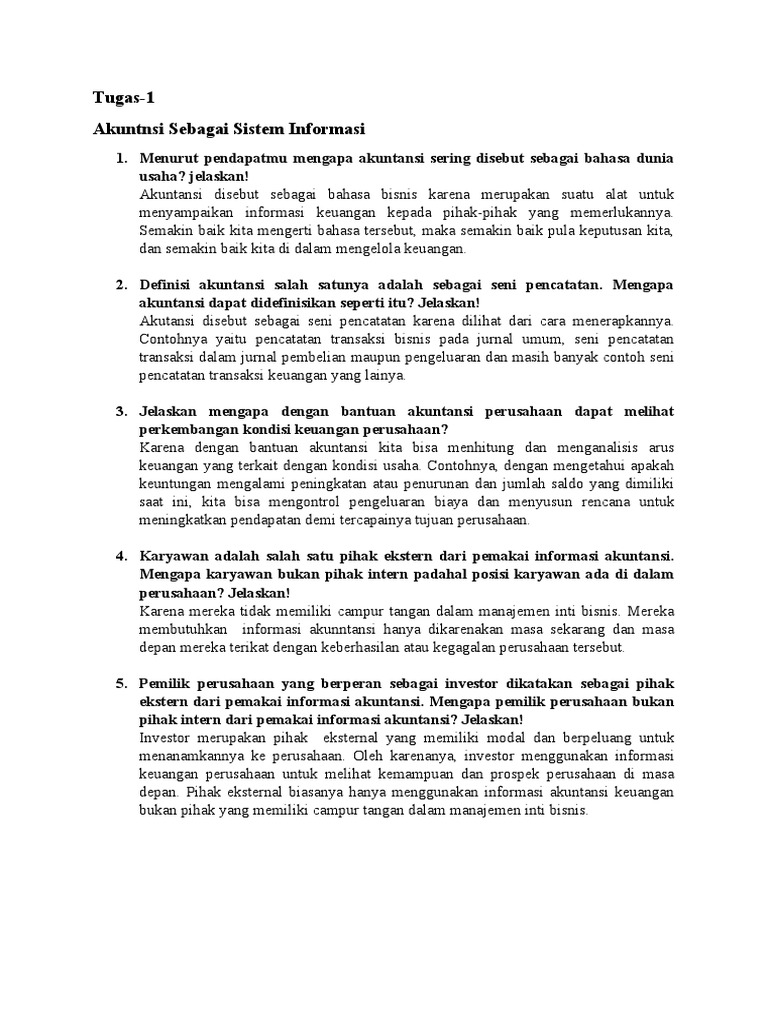 Tugas-1

Akuntnsi Sebagai Sistem Informasi

1. Menurut pendapatmu mengapa akuntansi sering disebut sebagai bahasa dunia usaha? jelaskan!
Akuntansi disebut sebagai bahasa bisnis karena merupakan suatu alat untuk menyampaikan informasi keuangan kepada pihak-pihak yang memerlukannya. Semakin baik kita mengerti bahasa tersebut, maka semakin baik pula keputusan kita, dan semakin baik kita di dalam mengelola keuangan.

2. Definisi akuntansi salah satunya adalah sebagai seni pencatatan. Mengapa akuntansi dapat didefinisikan seperti itu? Jelaskan!
Akutansi disebut sebagai seni pencatatan karena dilihat dari cara menerapkannya. Contohnya yaitu pencatatan transaksi bisnis pada jurnal umum, seni pencatatan transaksi dalam jurnal pembelian maupun pengeluaran dan masih banyak contoh seni pencatatan transaksi keuangan yang lainya.

3. Jelaskan mengapa dengan bantuan akuntansi perusahaan dapat melihat perkembangan kondisi keuangan perusahaan?
Karena dengan bantuan akuntansi kita bisa menhitung dan menganalisis arus keuangan yang terkait dengan kondisi usaha. Contohnya, dengan mengetahui apakah keuntungan mengalami peningkatan atau penurunan dan jumlah saldo yang dimiliki saat ini, kita bisa mengontrol pengeluaran biaya dan menyusun rencana untuk meningkatkan pendapatan demi tercapainya tujuan perusahaan.

4. Karyawan adalah salah satu pihak ekstern dari pemakai informasi akuntansi. Mengapa karyawan bukan pihak intern padahal posisi karyawan ada di dalam perusahaan? Jelaskan!
Karena mereka tidak memiliki campur tangan dalam manajemen inti bisnis. Mereka membutuhkan informasi akunntansi hanya dikarenakan masa sekarang dan masa depan mereka terikat dengan keberhasilan atau kegagalan perusahaan tersebut.

5. Pemilik perusahaan yang berperan sebagai investor dikatakan sebagai pihak ekstern dari pemakai informasi akuntansi. Mengapa pemilik perusahaan bukan pihak intern dari pemakai informasi akuntansi? Jelaskan!
Investor merupakan pihak eksternal yang memiliki modal dan berpeluang untuk menanamkannya ke perusahaan. Oleh karenanya, investor menggunakan informasi keuangan perusahaan untuk melihat kemampuan dan prospek perusahaan di masa depan. Pihak eksternal biasanya hanya menggunakan informasi akuntansi keuangan bukan pihak yang memiliki campur tangan dalam manajemen inti bisnis.